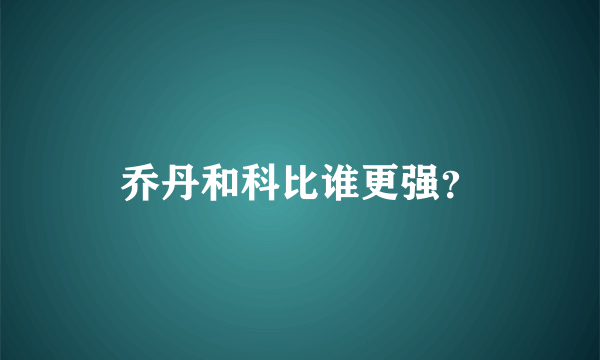 乔丹和科比谁更强?